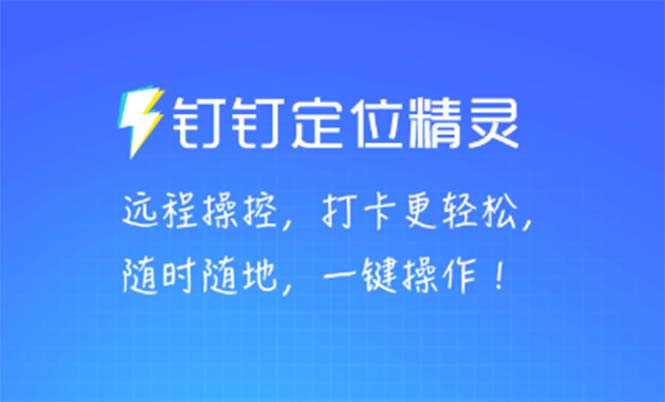 钉钉定位精灵

远程操控，打卡更轻松，
随时随地，一键操作！